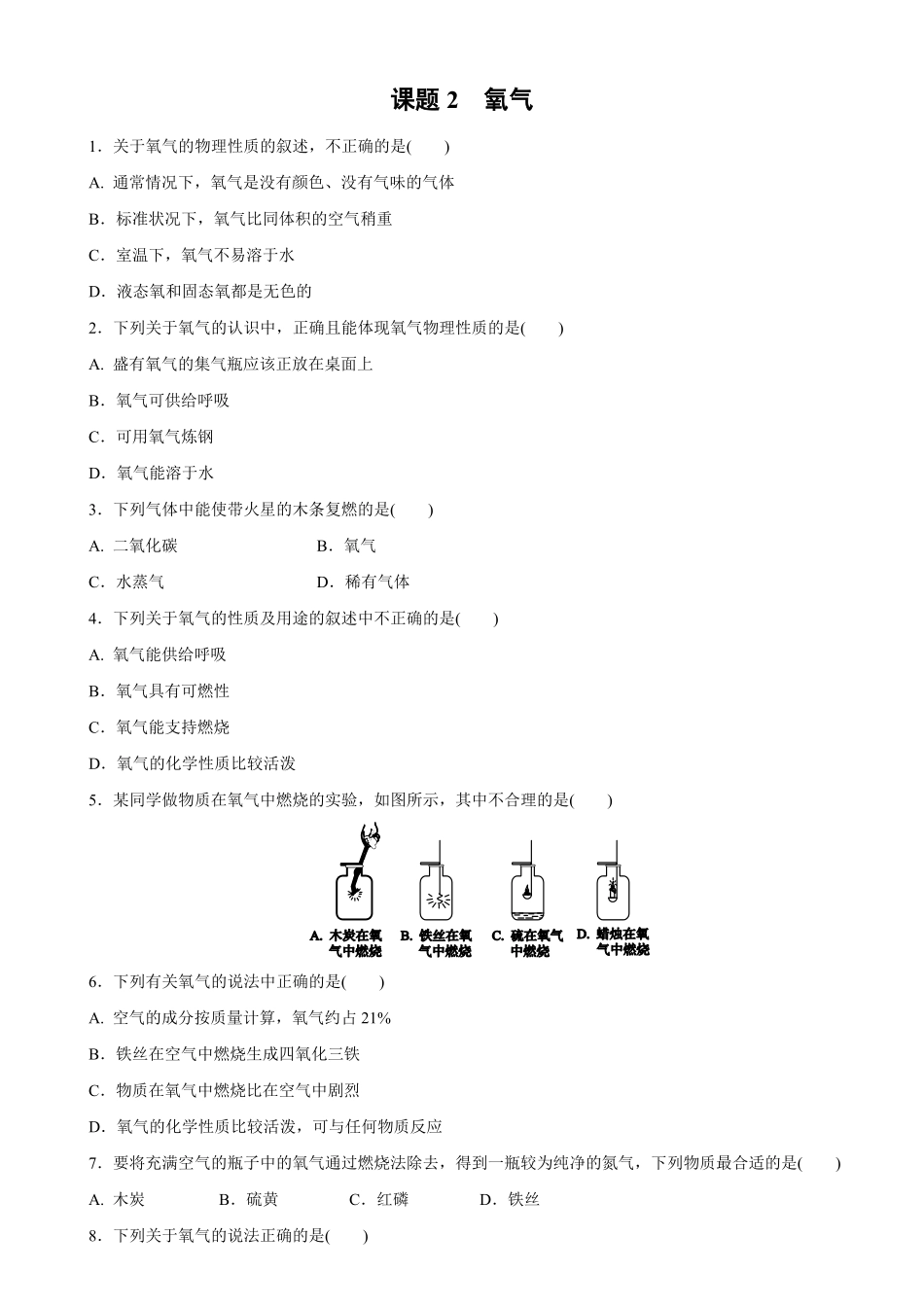 课题 2　氧气

1．关于氧气的物理性质的叙述，不正确的是(　　)

A. 通常情况下，氧气是没有颜色、没有气味的气体

B．标准状况下，氧气比同体积的空气稍重

C．室温下，氧气不易溶于水

D．液态氧和固态氧都是无色的

2．下列关于氧气的认识中，正确且能体现氧气物理性质的是(　　)

A. 盛有氧气的集气瓶应该正放在桌面上

B．氧气可供给呼吸

C．可用氧气炼钢

D．氧气能溶于水

3．下列气体中能使带火星的木条复燃的是(　　)

A. 二氧化碳　　B．氧气

C．水蒸气　　D．稀有气体

4．下列关于氧气的性质及用途的叙述中不正确的是(　　)

A. 氧气能供给呼吸

B．氧气具有可燃性

C．氧气能支持燃烧

D．氧气的化学性质比较活泼

5．某同学做物质在氧气中燃烧的实验，如图所示，其中不合理的是(　　)

A. 木炭在氧气中燃烧　B. 铁丝在氧气中燃烧　C. 硫在氧气中燃烧　D. 蜡烛在氧气中燃烧

6．下列有关氧气的说法中正确的是(　　)

A. 空气的成分按质量计算，氧气约占 21%

B．铁丝在空气中燃烧生成四氧化三铁

C．物质在氧气中燃烧比在空气中剧烈

D．氧气的化学性质比较活泼，可与任何物质反应

7．要将充满空气的瓶子中的氧气通过燃烧法除去，得到一瓶较为纯净的氮气，下列物质最合适的是(　　)

A. 木炭　　B．硫黄　　C．红磷　　D．铁丝

8．下列关于氧气的说法正确的是(　　)